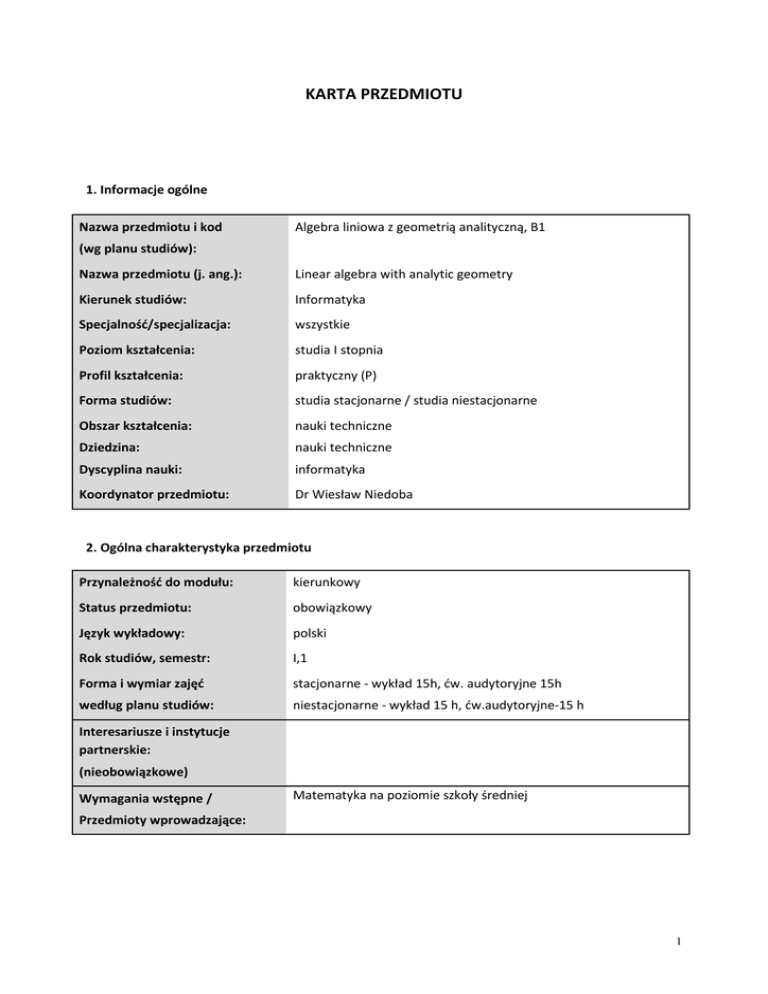 KARTA PRZEDMIOTU

1. Informacje ogólne

| | |
|---|---|
| Nazwa przedmiotu i kod (wg planu studiów): | Algebra liniowa z geometrią analityczną, B1 |
| Nazwa przedmiotu (j. ang.): | Linear algebra with analytic geometry |
| Kierunek studiów: | Informatyka |
| Specjalność/specjalizacja: | wszystkie |
| Poziom kształcenia: | studia I stopnia |
| Profil kształcenia: | praktyczny (P) |
| Forma studiów: | studia stacjonarne / studia niestacjonarne |
| Obszar kształcenia: | nauki techniczne |
| Dziedzina: | nauki techniczne |
| Dyscyplina nauki: | informatyka |
| Koordynator przedmiotu: | Dr Wiesław Niedoba |

2. Ogólna charakterystyka przedmiotu

| | |
|---|---|
| Przynależność do modułu: | kierunkowy |
| Status przedmiotu: | obowiązkowy |
| Język wykładowy: | polski |
| Rok studiów, semestr: | I,1 |
| Forma i wymiar zajęć według planu studiów: | stacjonarne - wykład 15h, ćw. audytoryjne 15h niestacjonarne - wykład 15 h, ćw.audytoryjne-15 h |
| Interesariusze i instytucje partnerskie: (nieobowiązkowe) | |
| Wymagania wstępne / Przedmioty wprowadzające: | Matematyka na poziomie szkoły średniej |

1